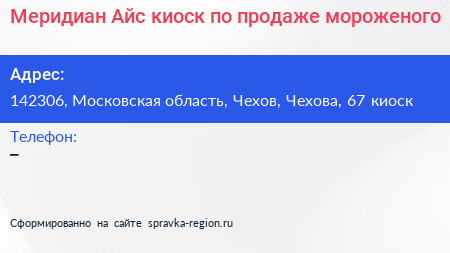 Меридиан Айс киоск по продаже мороженого

Адрес:
142306, Московская область, Чехов, Чехова, 67 киоск

Телефон:
–

Сформированно на сайте spravka-region.ru